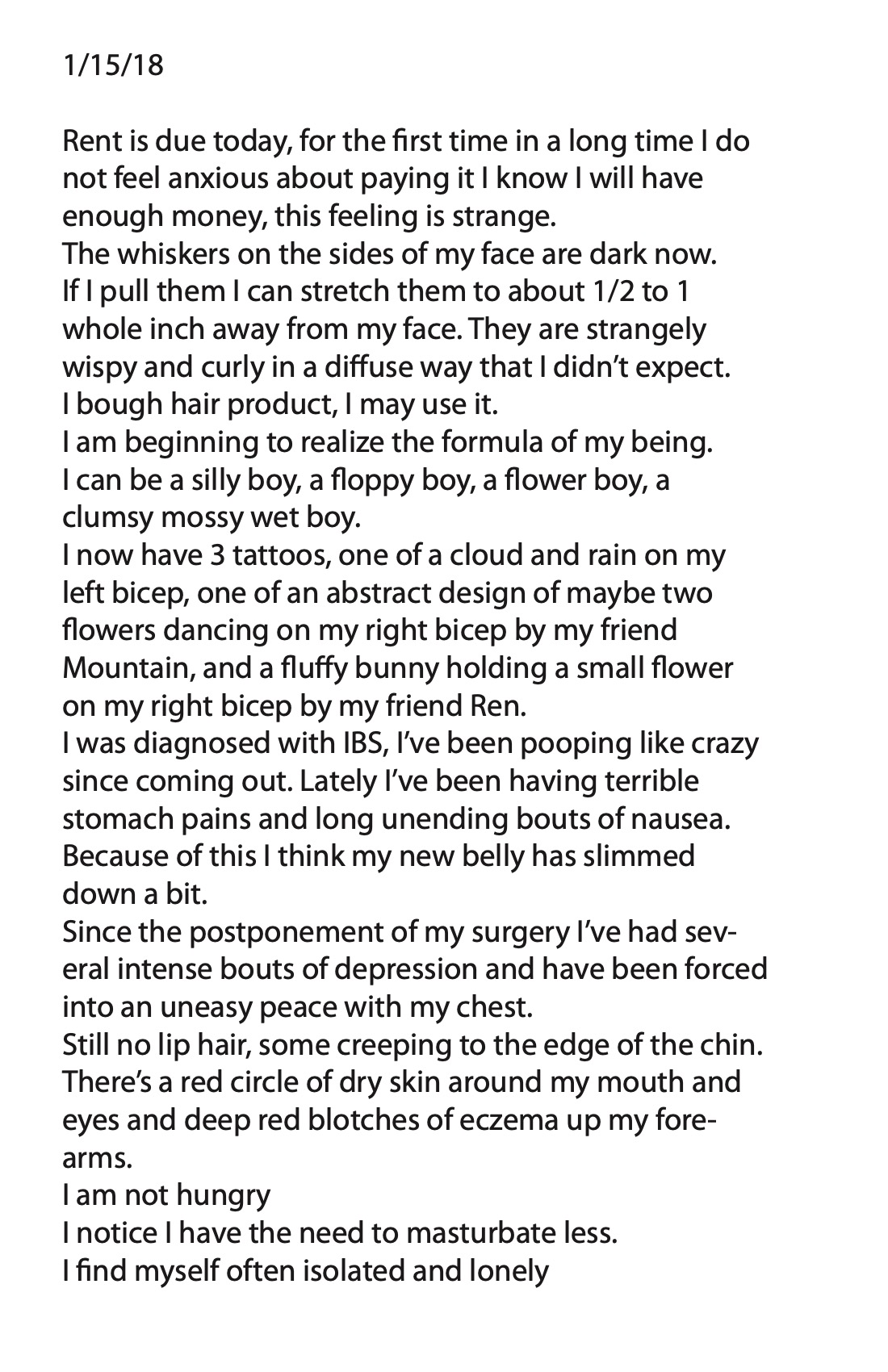 1/15/18

Rent is due today, for the first time in a long time I do not feel anxious about paying it I know I will have enough money, this feeling is strange.
The whiskers on the sides of my face are dark now. If I pull them I can stretch them to about 1/2 to 1 whole inch away from my face. They are strangely wispy and curly in a diffuse way that I didn't expect.
I bough hair product, I may use it.
I am beginning to realize the formula of my being.
I can be a silly boy, a floppy boy, a flower boy, a clumsy mossy wet boy.
I now have 3 tattoos, one of a cloud and rain on my left bicep, one of an abstract design of maybe two flowers dancing on my right bicep by my friend Mountain, and a fluffy bunny holding a small flower on my right bicep by my friend Ren.
I was diagnosed with IBS, I've been pooping like crazy since coming out. Lately I've been having terrible stomach pains and long unending bouts of nausea. Because of this I think my new belly has slimmed down a bit.
Since the postponement of my surgery I've had several intense bouts of depression and have been forced into an uneasy peace with my chest.
Still no lip hair, some creeping to the edge of the chin.
There's a red circle of dry skin around my mouth and eyes and deep red blotches of eczema up my forearms.
I am not hungry
I notice I have the need to masturbate less.
I find myself often isolated and lonely